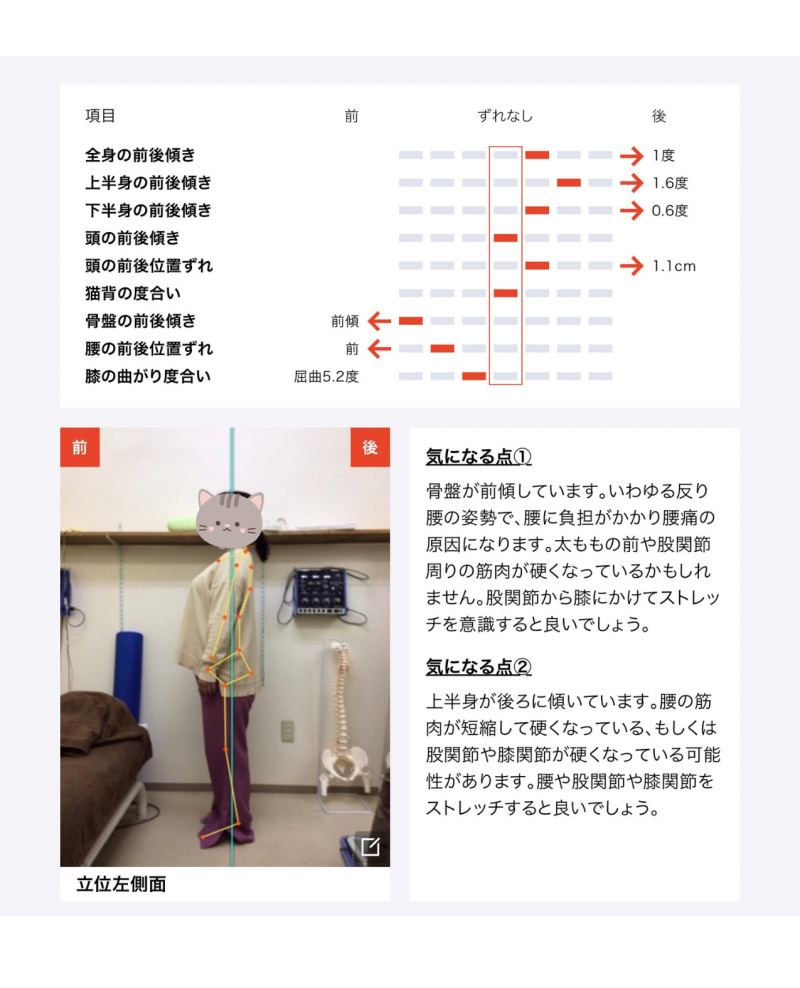 | 項目 | 前 | ずれなし | 後 |
|---|---|---|---|
| 全身の前後傾き | | | 1度 |
| 上半身の前後傾き | | | 1.6度 |
| 下半身の前後傾き | | | 0.6度 |
| 頭の前後傾き | | | |
| 頭の前後位置ずれ | | | 1.1cm |
| 猫背の度合い | | | |
| 骨盤の前後傾き | 前傾 | | |
| 腰の前後位置ずれ | 前 | | |
| 膝の曲がり度合い | 屈曲5.2度 | | |

前

後

立位左側面

気になる点①

骨盤が前傾しています。いわゆる反り腰の姿勢で、腰に負担がかかり腰痛の原因になります。太ももの前や股関節周りの筋肉が硬くなっているかもしれません。股関節から膝にかけてストレッチを意識すると良いでしょう。

気になる点②

上半身が後ろに傾いています。腰の筋肉が短縮して硬くなっている、もしくは股関節や膝関節が硬くなっている可能性があります。腰や股関節や膝関節をストレッチすると良いでしょう。